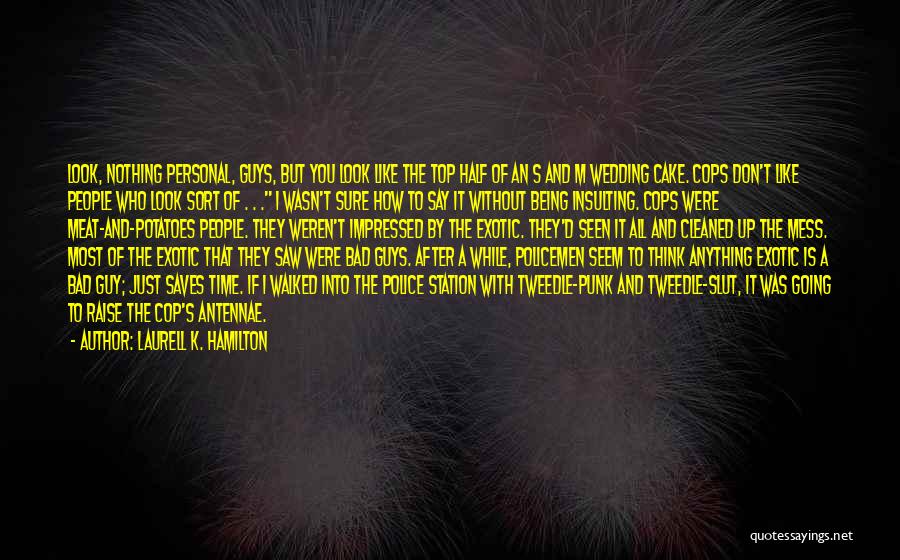 LOOK, NOTHING PERSONAL, GUYS, BUT YOU LOOK LIKE THE TOP HALF OF AN S AND M WEDDING CAKE. COPS DON'T LIKE PEOPLE WHO LOOK SORT OF . . ." I WASN'T SURE HOW TO SAY IT WITHOUT BEING INSULTING. COPS WERE MEAT-AND-POTATOES PEOPLE. THEY WEREN'T IMPRESSED BY THE EXOTIC. THEY'D SEEN IT ALL AND CLEANED UP THE MESS. MOST OF THE EXOTIC THAT THEY SAW WERE BAD GUYS. AFTER A WHILE, POLICEMEN SEEM TO THINK ANYTHING EXOTIC IS A BAD GUY; JUST SAVES TIME. IF I WALKED INTO THE POLICE STATION WITH TWEEDLE-PUNK AND TWEEDLE-SLUT, IT WAS GOING TO RAISE THE COP'S ANTENNAE.

- AUTHOR: LAURELL K. HAMILTON

quotessayings.net